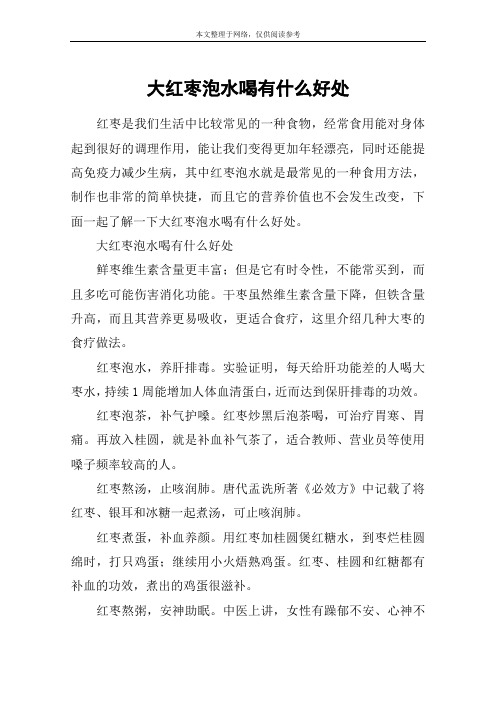 本文整理于网络，仅供阅读参考

大红枣泡水喝有什么好处

红枣是我们生活中比较常见的一种食物，经常食用能对身体起到很好的调理作用，能让我们变得更加年轻漂亮，同时还能提高免疫力减少生病，其中红枣泡水就是最常见的一种食用方法，制作也非常的简单快捷，而且它的营养价值也不会发生改变，下面一起了解一下大红枣泡水喝有什么好处。

大红枣泡水喝有什么好处

鲜枣维生素含量更丰富；但是它有时令性，不能常买到，而且多吃可能伤害消化功能。干枣虽然维生素含量下降，但铁含量升高，而且其营养更易吸收，更适合食疗，这里介绍几种大枣的食疗做法。

红枣泡水，养肝排毒。实验证明，每天给肝功能差的人喝大枣水，持续1周能增加人体血清蛋白，近而达到保肝排毒的功效。

红枣泡茶，补气护嗓。红枣炒黑后泡茶喝，可治疗胃寒、胃痛。再放入桂圆，就是补血补气茶了，适合教师、营业员等使用嗓子频率较高的人。

红枣熬汤，止咳润肺。唐代孟诜所著《必效方》中记载了将红枣、银耳和冰糖一起煮汤，可止咳润肺。

红枣煮蛋，补血养颜。用红枣加桂圆煲红糖水，到枣烂桂圆绵时，打只鸡蛋；继续用小火焐熟鸡蛋。红枣、桂圆和红糖都有补血的功效，煮出的鸡蛋很滋补。

红枣熬粥，安神助眠。中医上讲，女性有躁郁不安、心神不